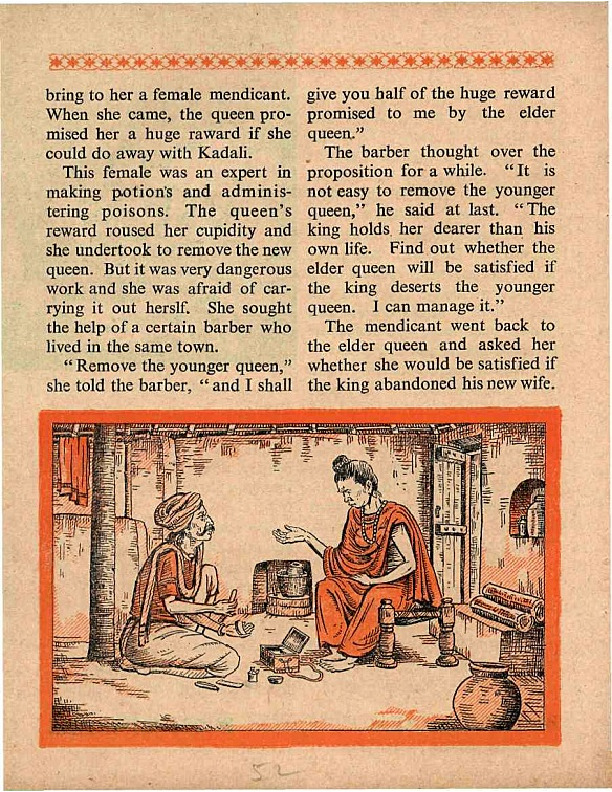 bring to her a female mendicant. When she came, the queen promised her a huge raward if she could do away with Kadali.

This female was an expert in making potion's and administering poisons. The queen's reward roused her cupidity and she undertook to remove the new queen. But it was very dangerous work and she was afraid of carrying it out herslf. She sought the help of a certain barber who lived in the same town.

"Remove the younger queen," she told the barber, "and I shall give you half of the huge reward promised to me by the elder queen."

The barber thought over the proposition for a while. "It is not easy to remove the younger queen," he said at last. "The king holds her dearer than his own life. Find out whether the elder queen will be satisfied if the king deserts the younger queen. I can manage it."

The mendicant went back to the elder queen and asked her whether she would be satisfied if the king abandoned his new wife.

52